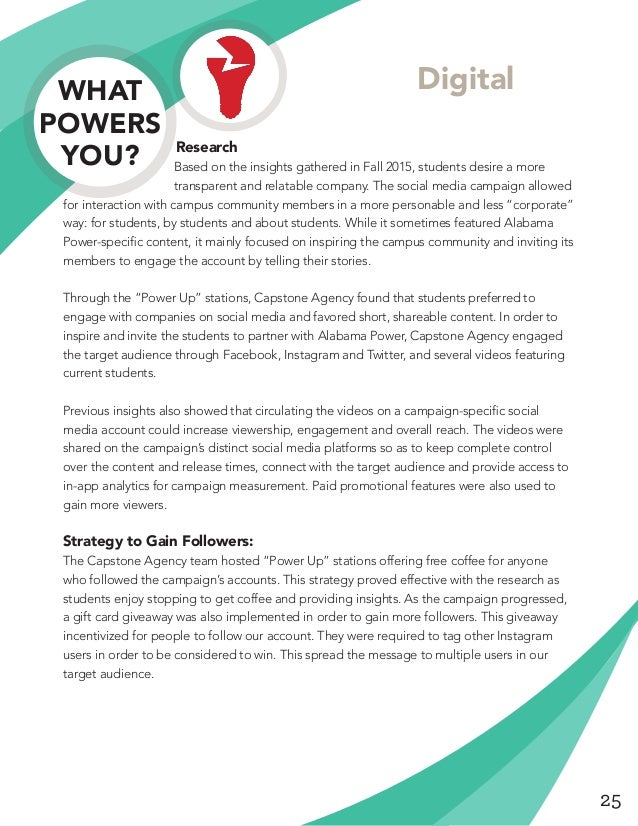 WHAT POWERS YOU?

Digital

Research

Based on the insights gathered in Fall 2015, students desire a more transparent and relatable company. The social media campaign allowed for interaction with campus community members in a more personable and less "corporate" way: for students, by students and about students. While it sometimes featured Alabama Power-specific content, it mainly focused on inspiring the campus community and inviting its members to engage the account by telling their stories.

Through the "Power Up" stations, Capstone Agency found that students preferred to engage with companies on social media and favored short, shareable content. In order to inspire and invite the students to partner with Alabama Power, Capstone Agency engaged the target audience through Facebook, Instagram and Twitter, and several videos featuring current students.

Previous insights also showed that circulating the videos on a campaign-specific social media account could increase viewership, engagement and overall reach. The videos were shared on the campaign's distinct social media platforms so as to keep complete control over the content and release times, connect with the target audience and provide access to in-app analytics for campaign measurement. Paid promotional features were also used to gain more viewers.

Strategy to Gain Followers:

The Capstone Agency team hosted "Power Up" stations offering free coffee for anyone who followed the campaign's accounts. This strategy proved effective with the research as students enjoy stopping to get coffee and providing insights. As the campaign progressed, a gift card giveaway was also implemented in order to gain more followers. This giveaway incentivized for people to follow our account. They were required to tag other Instagram users in order to be considered to win. This spread the message to multiple users in our target audience.

25